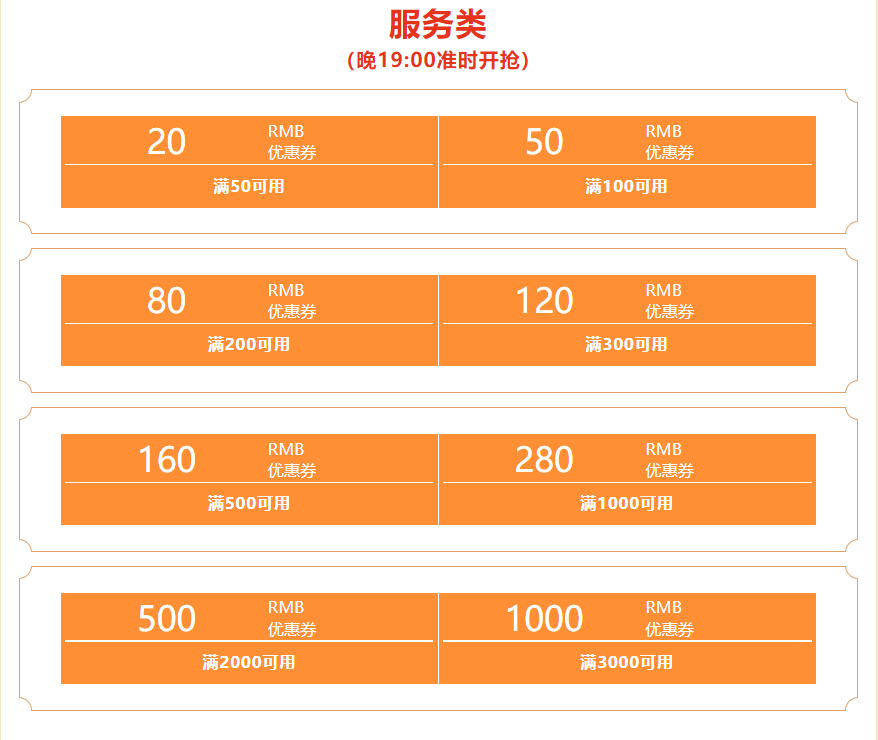 服务类

（晚19:00准时开抢）

20
RMB
优惠券
满50可用

50
RMB
优惠券
满100可用

80
RMB
优惠券
满200可用

120
RMB
优惠券
满300可用

160
RMB
优惠券
满500可用

280
RMB
优惠券
满1000可用

500
RMB
优惠券
满2000可用

1000
RMB
优惠券
满3000可用